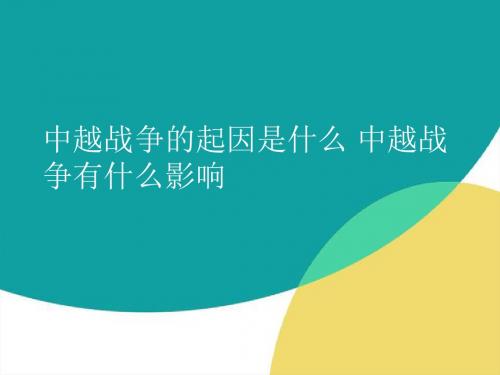 中越战争的起因是什么 中越战争有什么影响